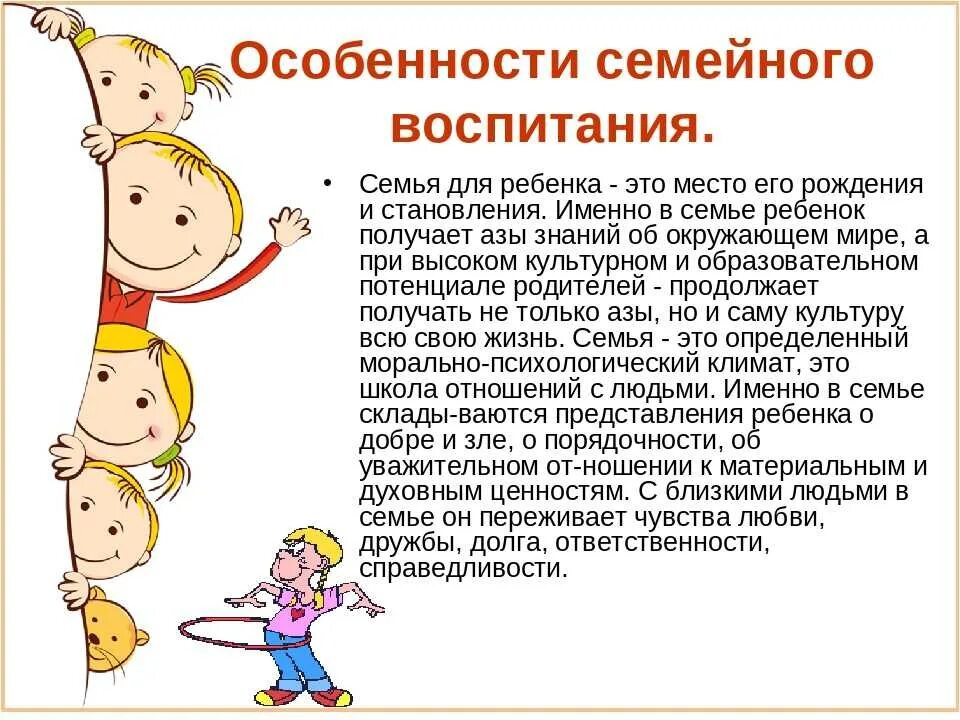 Особенности семейного воспитания.

• Семья для ребенка - это место его рождения и становления. Именно в семье ребенок получает азы знаний об окружающем мире, а при высоком культурном и образовательном потенциале родителей - продолжает получать не только азы, но и саму культуру всю свою жизнь. Семья - это определенный морально-психологический климат, это школа отношений с людьми. Именно в семье склады-ваются представления ребенка о добре и зле, о порядочности, об уважительном от-ношении к материальным и духовным ценностям. С близкими людьми в семье он переживает чувства любви, дружбы, долга, ответственности, справедливости.